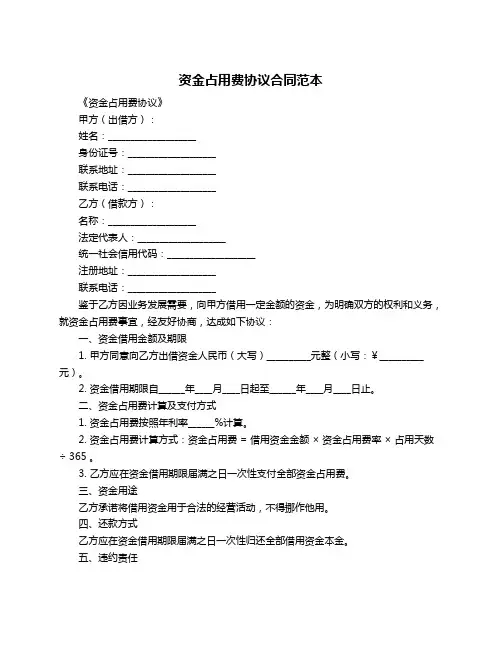 资金占用费协议合同范本

《资金占用费协议》

甲方（出借方）：

姓名：__________________

身份证号：__________________

联系地址：__________________

联系电话：__________________

乙方（借款方）：

名称：__________________

法定代表人：__________________

统一社会信用代码：__________________

注册地址：__________________

联系电话：__________________

鉴于乙方因业务发展需要，向甲方借用一定金额的资金，为明确双方的权利和义务，就资金占用费事宜，经友好协商，达成如下协议：

一、资金借用金额及期限

1. 甲方同意向乙方出借资金人民币（大写）_________元整（小写：¥_________元）。

2. 资金借用期限自_____年___月___日起至_____年___月___日止。

二、资金占用费计算及支付方式

1. 资金占用费按照年利率_____%计算。

2. 资金占用费计算方式：资金占用费 = 借用资金金额 × 资金占用费率 × 占用天数 ÷ 365 。

3. 乙方应在资金借用期限届满之日一次性支付全部资金占用费。

三、资金用途

乙方承诺将借用资金用于合法的经营活动，不得挪作他用。

四、还款方式

乙方应在资金借用期限届满之日一次性归还全部借用资金本金。

五、违约责任